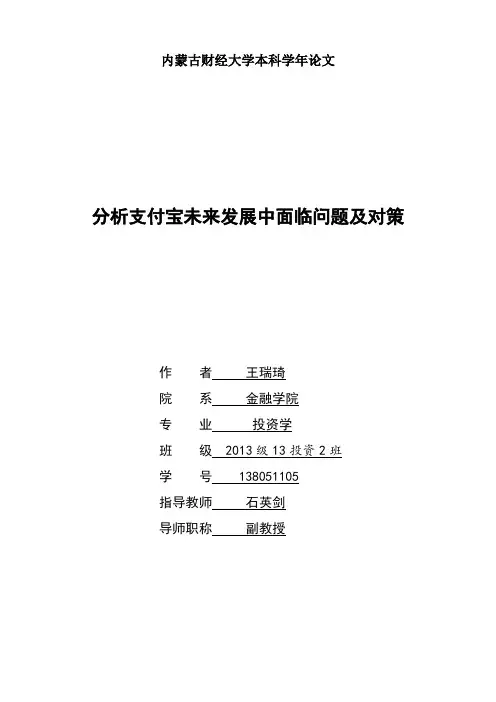 内蒙古财经大学本科学年论文

分析支付宝未来发展中面临问题及对策

作　　者　王瑞琦
院　　系　金融学院
专　　业　投资学
班　　级　2013 级 13 投资 2 班
学　　号　138051105
指导教师　石英剑
导师职称　副教授